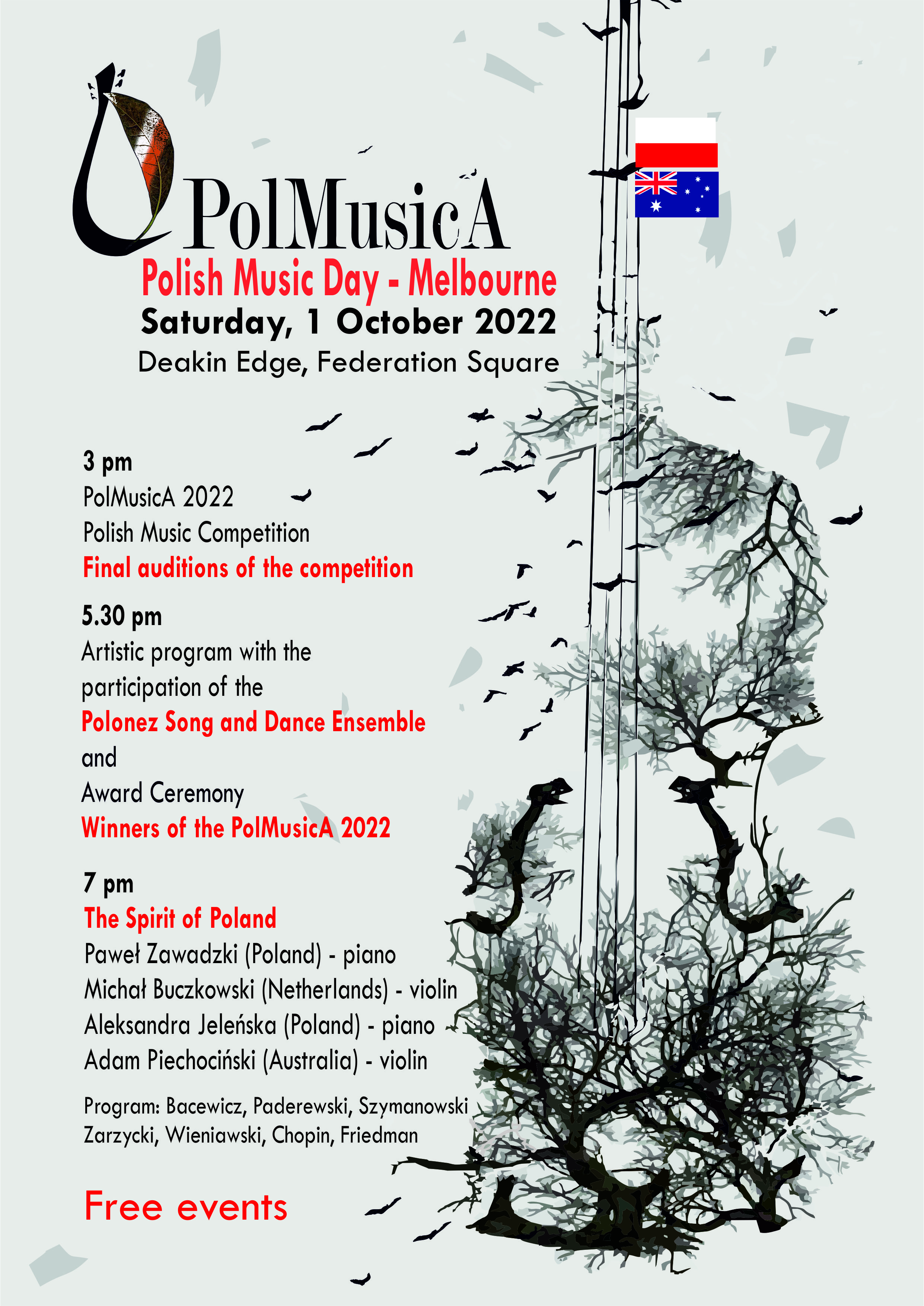 PolMusicA

Polish Music Day - Melbourne

Saturday, 1 October 2022

Deakin Edge, Federation Square

3 pm
PolMusicA 2022
Polish Music Competition
Final auditions of the competition

5.30 pm
Artistic program with the participation of the
Polonez Song and Dance Ensemble
and
Award Ceremony
Winners of the PolMusicA 2022

7 pm
The Spirit of Poland
Paweł Zawadzki (Poland) - piano
Michał Buczkowski (Netherlands) - violin
Aleksandra Jeleńska (Poland) - piano
Adam Piechociński (Australia) - violin

Program: Bacewicz, Paderewski, Szymanowski
Zarzycki, Wieniawski, Chopin, Friedman

Free events